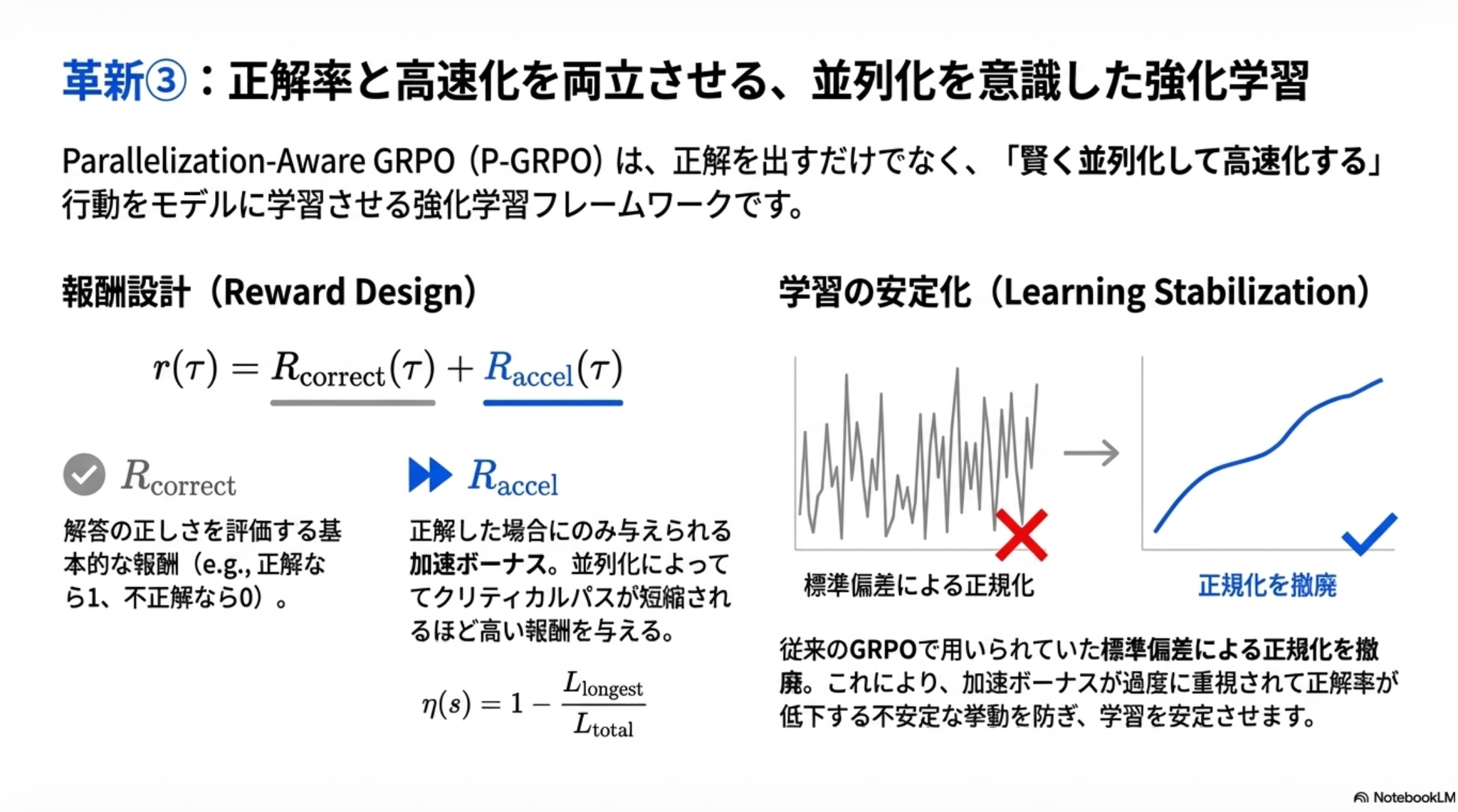 革新③：正解率と高速化を両立させる、並列化を意識した強化学習

Parallelization-Aware GRPO（P-GRPO）は、正解を出すだけでなく、「賢く並列化して高速化する」行動をモデルに学習させる強化学習フレームワークです。

報酬設計（Reward Design）

$r(\tau) = R_{\text{correct}}(\tau) + R_{\text{accel}}(\tau)$

$R_{\text{correct}}$

解答の正しさを評価する基本的な報酬（e.g., 正解なら1、不正解なら0）。

$R_{\text{accel}}$

正解した場合にのみ与えられる加速ボーナス。並列化によってクリティカルパスが短縮されるほど高い報酬を与える。

$\eta(s) = 1 - \frac{L_{\text{longest}}}{L_{\text{total}}}$

学習の安定化（Learning Stabilization）

標準偏差による正規化

正規化を撤廃

従来のGRPOで用いられていた標準偏差による正規化を撤廃。これにより、加速ボーナスが過度に重視されて正解率が低下する不安定な挙動を防ぎ、学習を安定させます。

NotebookLM